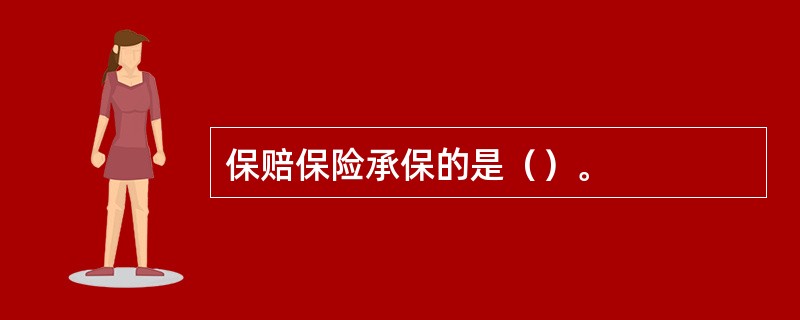 保赔保险承保的是（）。